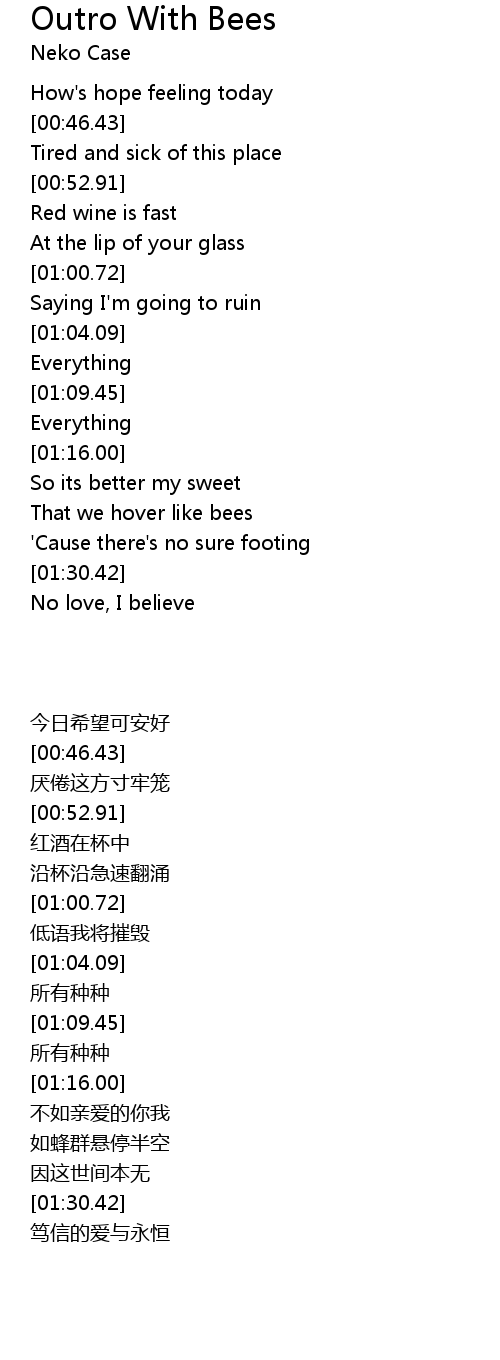 Outro With Bees
Neko Case

How's hope feeling today
[00:46.43]
Tired and sick of this place
[00:52.91]
Red wine is fast
At the lip of your glass
[01:00.72]
Saying I'm going to ruin
[01:04.09]
Everything
[01:09.45]
Everything
[01:16.00]
So its better my sweet
That we hover like bees
'Cause there's no sure footing
[01:30.42]
No love, I believe

今日希望可安好
[00:46.43]
厌倦这方寸牢笼
[00:52.91]
红酒在杯中
沿杯沿急速翻涌
[01:00.72]
低语我将摧毁
[01:04.09]
所有种种
[01:09.45]
所有种种
[01:16.00]
不如亲爱的你我
如蜂群悬停半空
因这世间本无
[01:30.42]
笃信的爱与永恒